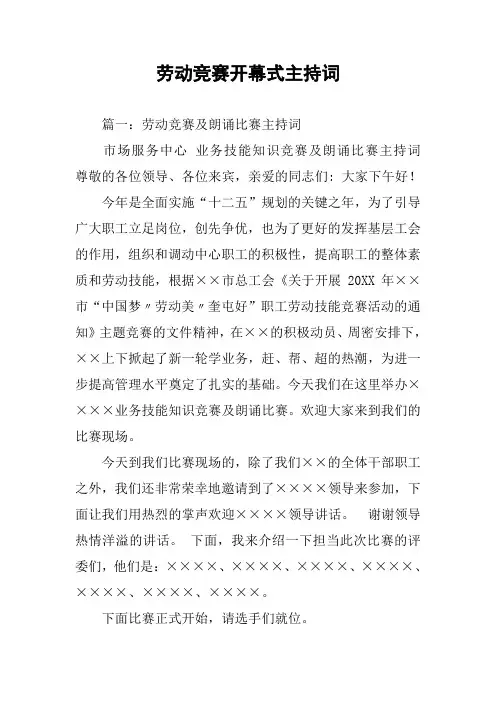 劳动竞赛开幕式主持词

篇一：劳动竞赛及朗诵比赛主持词

市场服务中心 业务技能知识竞赛及朗诵比赛主持词 尊敬的各位领导、各位来宾，亲爱的同志们：大家下午好！

今年是全面实施“十二五”规划的关键之年，为了引导广大职工立足岗位，创先争优，也为了更好的发挥基层工会的作用，组织和调动中心职工的积极性，提高职工的整体素质和劳动技能，根据××市总工会《关于开展 20XX 年××市“中国梦〃劳动美〃奎屯好”职工劳动技能竞赛活动的通知》主题竞赛的文件精神，在××的积极动员、周密安排下，××上下掀起了新一轮学业务，赶、帮、超的热潮，为进一步提高管理水平奠定了扎实的基础。今天我们在这里举办××××业务技能知识竞赛及朗诵比赛。欢迎大家来到我们的比赛现场。

今天到我们比赛现场的，除了我们××的全体干部职工之外，我们还非常荣幸地邀请到了××××领导来参加，下面让我们用热烈的掌声欢迎××××领导讲话。 谢谢领导热情洋溢的讲话。 下面，我来介绍一下担当此次比赛的评委们，他们是：××××、××××、××××、××××、××××、××××、××××。

下面比赛正式开始，请选手们就位。